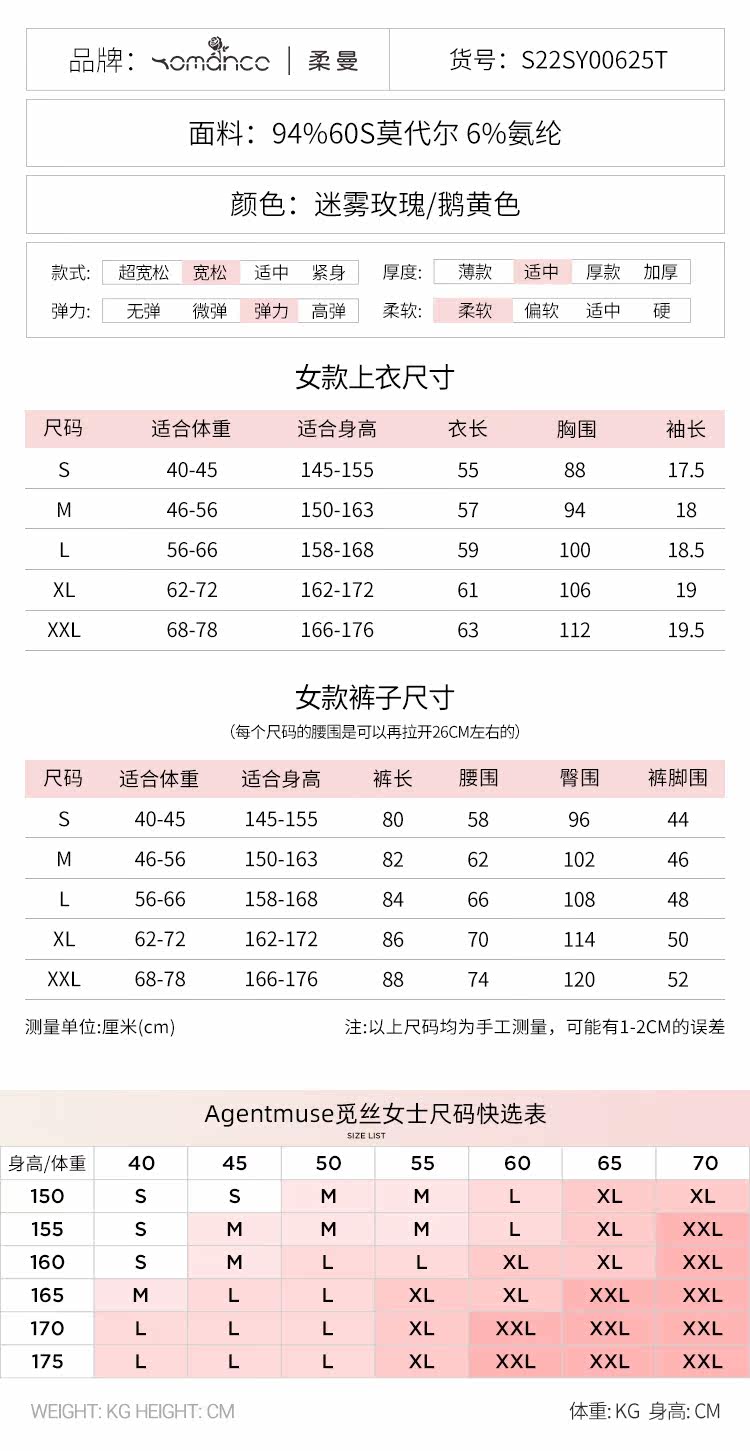 品牌：romance | 柔曼

货号：S22SY00625T

面料：94%60S莫代尔 6%氨纶

颜色：迷雾玫瑰/鹅黄色

款式： 超宽松 宽松 适中 紧身
厚度： 薄款 适中 厚款 加厚
弹力： 无弹 微弹 弹力 高弹
柔软： 柔软 偏软 适中 硬

女款上衣尺寸

| 尺码 | 适合体重 | 适合身高 | 衣长 | 胸围 | 袖长 |
|---|---|---|---|---|---|
| S | 40-45 | 145-155 | 55 | 88 | 17.5 |
| M | 46-56 | 150-163 | 57 | 94 | 18 |
| L | 56-66 | 158-168 | 59 | 100 | 18.5 |
| XL | 62-72 | 162-172 | 61 | 106 | 19 |
| XXL | 68-78 | 166-176 | 63 | 112 | 19.5 |

女款裤子尺寸

(每个尺码的腰围是可以再拉开26CM左右的)

| 尺码 | 适合体重 | 适合身高 | 裤长 | 腰围 | 臀围 | 裤脚围 |
|---|---|---|---|---|---|---|
| S | 40-45 | 145-155 | 80 | 58 | 96 | 44 |
| M | 46-56 | 150-163 | 82 | 62 | 102 | 46 |
| L | 56-66 | 158-168 | 84 | 66 | 108 | 48 |
| XL | 62-72 | 162-172 | 86 | 70 | 114 | 50 |
| XXL | 68-78 | 166-176 | 88 | 74 | 120 | 52 |

测量单位:厘米(cm)

注:以上尺码均为手工测量，可能有1-2CM的误差

Agentmuse觅丝女士尺码快选表
SIZE LIST

| 身高/体重 | 40 | 45 | 50 | 55 | 60 | 65 | 70 |
|---|---|---|---|---|---|---|---|
| 150 | S | S | M | M | L | XL | XL |
| 155 | S | M | M | M | L | XL | XXL |
| 160 | S | M | L | L | XL | XL | XXL |
| 165 | M | L | L | XL | XL | XXL | XXL |
| 170 | L | L | L | XL | XXL | XXL | XXL |
| 175 | L | L | L | XL | XXL | XXL | XXL |

WEIGHT: KG HEIGHT: CM

体重: KG 身高: CM